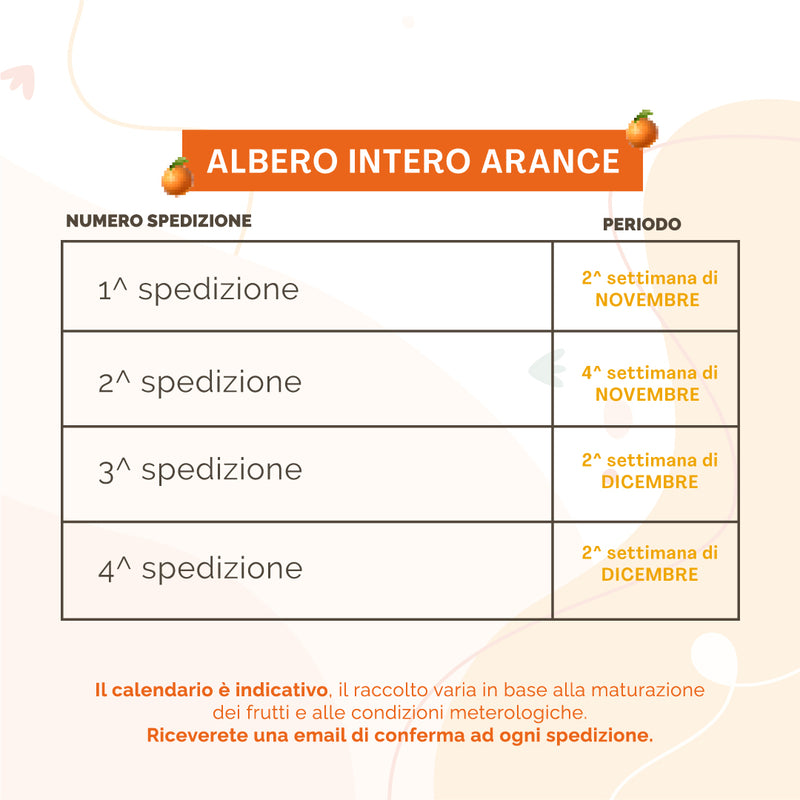 ALBERO INTERO ARANCE

| NUMERO SPEDIZIONE | PERIODO |
|---|---|
| 1^ spedizione | 2^ settimana di NOVEMBRE |
| 2^ spedizione | 4^ settimana di NOVEMBRE |
| 3^ spedizione | 2^ settimana di DICEMBRE |
| 4^ spedizione | 2^ settimana di DICEMBRE |

Il calendario è indicativo, il raccolto varia in base alla maturazione dei frutti e alle condizioni meterologiche.
Riceverete una email di conferma ad ogni spedizione.